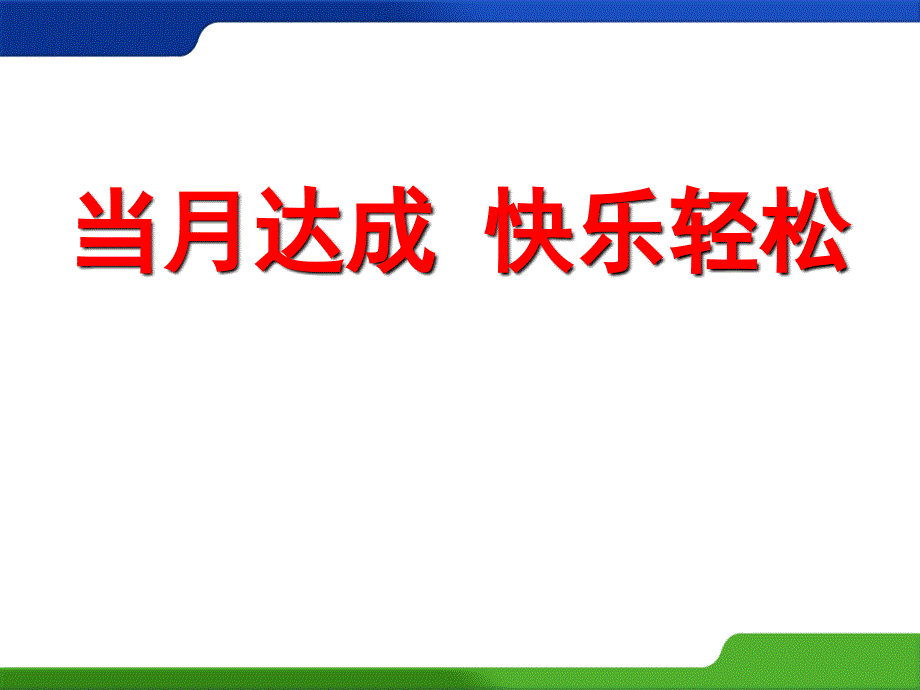 当月达成 快乐轻松